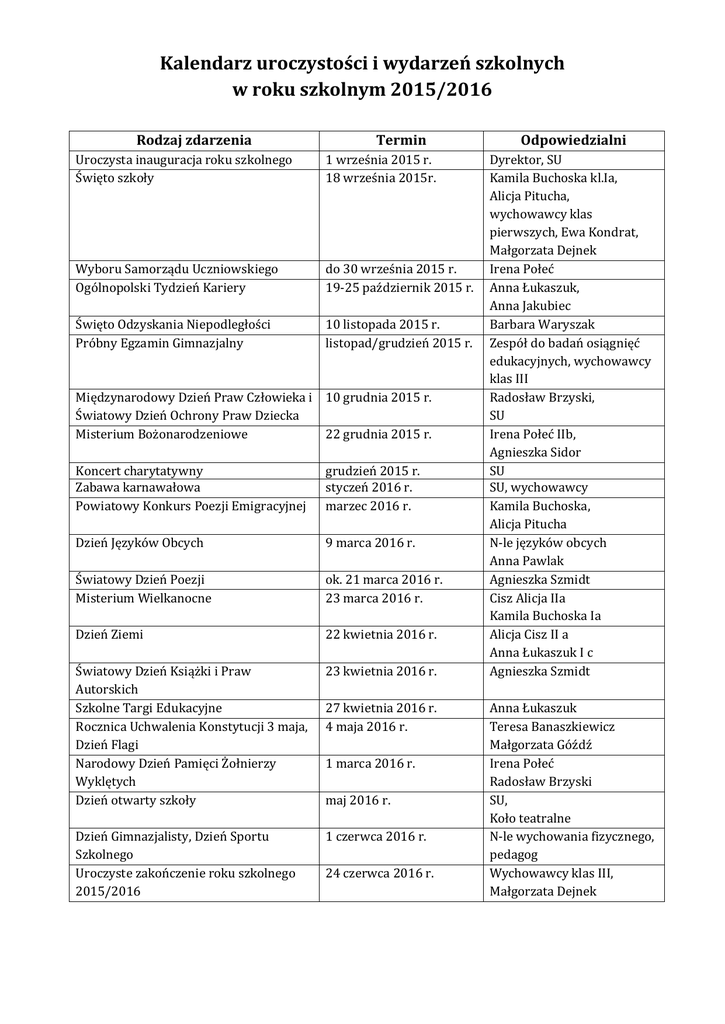 Kalendarz uroczystości i wydarzeń szkolnych
w roku szkolnym 2015/2016

| Rodzaj zdarzenia | Termin | Odpowiedzialni |
|---|---|---|
| Uroczysta inauguracja roku szkolnego | 1 września 2015 r. | Dyrektor, SU |
| Święto szkoły | 18 września 2015r. | Kamila Buchoska kl.Ia, Alicja Pitucha, wychowawcy klas pierwszych, Ewa Kondrat, Małgorzata Dejnek |
| Wyboru Samorządu Uczniowskiego | do 30 września 2015 r. | Irena Połeć |
| Ogólnopolski Tydzień Kariery | 19-25 październik 2015 r. | Anna Łukaszuk, Anna Jakubiec |
| Święto Odzyskania Niepodległości | 10 listopada 2015 r. | Barbara Waryszak |
| Próbny Egzamin Gimnazjalny | listopad/grudzień 2015 r. | Zespół do badań osiągnięć edukacyjnych, wychowawcy klas III |
| Międzynarodowy Dzień Praw Człowieka i Światowy Dzień Ochrony Praw Dziecka | 10 grudnia 2015 r. | Radosław Brzyski, SU |
| Misterium Bożonarodzeniowe | 22 grudnia 2015 r. | Irena Połeć IIb, Agnieszka Sidor |
| Koncert charytatywny | grudzień 2015 r. | SU |
| Zabawa karnawałowa | styczeń 2016 r. | SU, wychowawcy |
| Powiatowy Konkurs Poezji Emigracyjnej | marzec 2016 r. | Kamila Buchoska, Alicja Pitucha |
| Dzień Języków Obcych | 9 marca 2016 r. | N-le języków obcych Anna Pawlak |
| Światowy Dzień Poezji | ok. 21 marca 2016 r. | Agnieszka Szmidt |
| Misterium Wielkanocne | 23 marca 2016 r. | Cisz Alicja IIa Kamila Buchoska Ia |
| Dzień Ziemi | 22 kwietnia 2016 r. | Alicja Cisz II a Anna Łukaszuk I c |
| Światowy Dzień Książki i Praw Autorskich | 23 kwietnia 2016 r. | Agnieszka Szmidt |
| Szkolne Targi Edukacyjne | 27 kwietnia 2016 r. | Anna Łukaszuk |
| Rocznica Uchwalenia Konstytucji 3 maja, Dzień Flagi | 4 maja 2016 r. | Teresa Banaszkiewicz Małgorzata Góźdź |
| Narodowy Dzień Pamięci Żołnierzy Wyklętych | 1 marca 2016 r. | Irena Połeć Radosław Brzyski |
| Dzień otwarty szkoły | maj 2016 r. | SU, Koło teatralne |
| Dzień Gimnazjalisty, Dzień Sportu Szkolnego | 1 czerwca 2016 r. | N-le wychowania fizycznego, pedagog |
| Uroczyste zakończenie roku szkolnego 2015/2016 | 24 czerwca 2016 r. | Wychowawcy klas III, Małgorzata Dejnek |